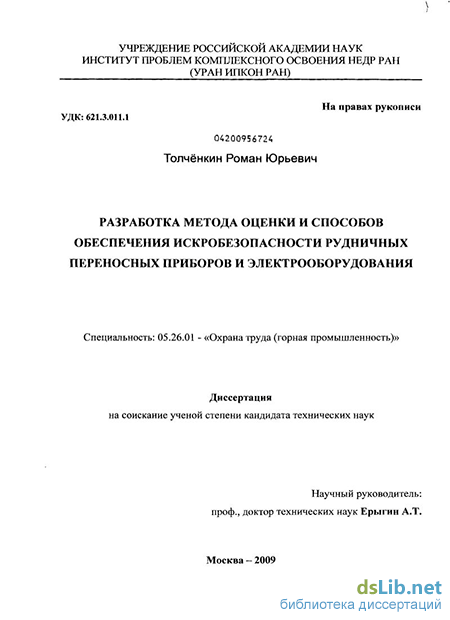 УЧРЕЖДЕНИЕ РОССИЙСКОЙ АКАДЕМИИ НАУК
ИНСТИТУТ ПРОБЛЕМ КОМПЛЕКСНОГО ОСВОЕНИЯ НЕДР РАН
(УРАН ИПКОН РАН)

На правах рукописи

УДК: 621.3.011.1

04200956724

Толчёнкин Роман Юрьевич

РАЗРАБОТКА МЕТОДА ОЦЕНКИ И СПОСОБОВ ОБЕСПЕЧЕНИЯ ИСКРОБЕЗОПАСНОСТИ РУДНИЧНЫХ ПЕРЕНОСНЫХ ПРИБОРОВ И ЭЛЕКТРООБОРУДОВАНИЯ

Специальность: 05.26.01 - «Охрана труда (горная промышленность)»

Диссертация
на соискание ученой степени кандидата технических наук

Научный руководитель:
проф., доктор технических наук Ерыгин А.Т.

Москва – 2009

dsLib.net
библиотека диссертаций